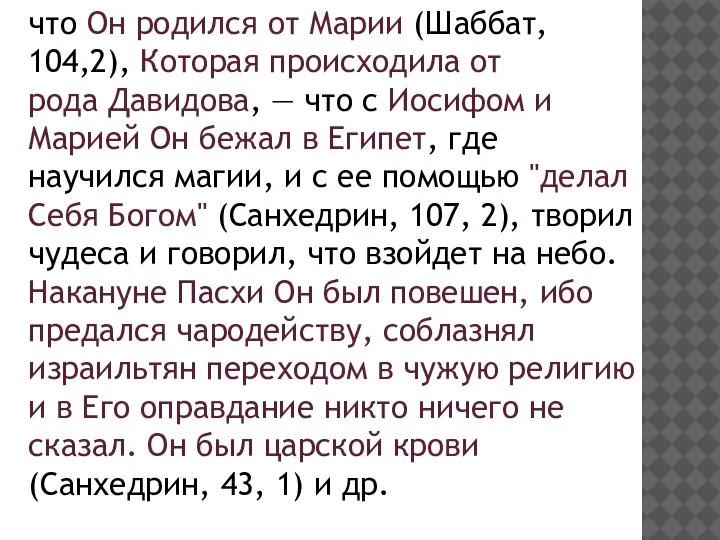 что Он родился от Марии (Шаббат, 104,2), Которая происходила от рода Давидова, — что с Иосифом и Марией Он бежал в Египет, где научился магии, и с ее помощью "делал Себя Богом" (Санхедрин, 107, 2), творил чудеса и говорил, что взойдет на небо. Накануне Пасхи Он был повешен, ибо предался чародейству, соблазнял израильтян переходом в чужую религию и в Его оправдание никто ничего не сказал. Он был царской крови (Санхедрин, 43, 1) и др.